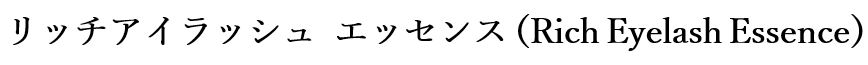 リッチアイラッシュ エッセンス (Rich Eyelash Essence)